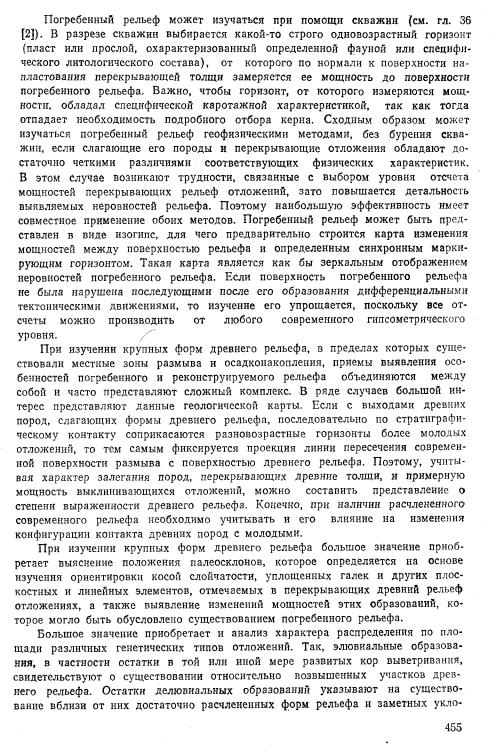 Погребенный рельеф может изучаться при помощи скважин (см. гл. 36 [2]). В разрезе скважин выбирается какой-то строго одновозрастный горизонт (пласт или прослой, охарактеризованный определенной фауной или специфического литологического состава), от которого по нормали к поверхности напластования перекрывающей толщи замеряется ее мощность до поверхности погребенного рельефа. Важно, чтобы горизонт, от которого измеряются мощности, обладал специфической каротажной характеристикой, так как тогда отпадает необходимость подробного отбора керна. Сходным образом может изучаться погребенный рельеф геофизическими методами, без бурения скважин, если слагающие его породы и перекрывающие отложения обладают достаточно четкими различиями соответствующих физических характеристик. В этом случае возникают трудности, связанные с выбором уровня отсчета мощностей перекрывающих рельеф отложений, зато повышается детальность выявляемых неровностей рельефа. Поэтому наибольшую эффективность имеет совместное применение обоих методов. Погребенный рельеф может быть представлен в виде изогипс, для чего предварительно строится карта изменения мощностей между поверхностью рельефа и определенным синхронным маркирующим горизонтом. Такая карта является как бы зеркальным отображением неровностей погребенного рельефа. Если поверхность погребенного рельефа не была нарушена последующими после его образования дифференциальными тектоническими движениями, то изучение его упрощается, поскольку все отсчеты можно производить от любого современного гипсометрического уровня.

При изучении крупных форм древнего рельефа, в пределах которых существовали местные зоны размыва и осадконакопления, приемы выявления особенностей погребенного и реконструируемого рельефа объединяются между собой и часто представляют сложный комплекс. В ряде случаев большой интерес представляют данные геологической карты. Если с выходами древних пород, слагающих формы древнего рельефа, последовательно по стратиграфическому контакту соприкасаются разновозрастные горизонты более молодых отложений, то тем самым фиксируется проекция линии пересечения современной поверхности размыва с поверхностью древнего рельефа. Поэтому, учитывая характер залегания пород, перекрывающих древние толщи, и примерную мощность выклинивающихся отложений, можно составить представление о степени выраженности древнего рельефа. Конечно, при наличии расчлененного современного рельефа необходимо учитывать и его влияние на изменения конфигурации контакта древних пород с молодыми.

При изучении крупных форм древнего рельефа большое значение приобретает выяснение положения палеосклонов, которое определяется на основе изучения ориентировки косой слойчатости, уплощенных галек и других плоскостных и линейных элементов, отмечаемых в перекрывающих древний рельеф отложениях, а также выявление изменений мощностей этих образований, которое могло быть обусловлено существованием погребенного рельефа.

Большое значение приобретает и анализ характера распределения по площади различных генетических типов отложений. Так, элювиальные образования, в частности остатки в той или иной мере развитых кор выветривания, свидетельствуют о существовании относительно возвышенных участков древнего рельефа. Остатки делювиальных образований указывают на существование вблизи от них достаточно расчлененных форм рельефа и заметных укло-

455